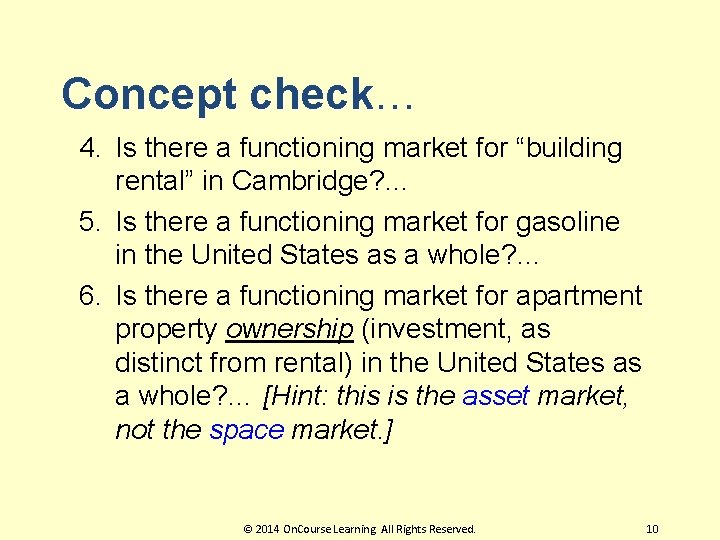 Concept check…

4. Is there a functioning market for “building rental” in Cambridge?...

5. Is there a functioning market for gasoline in the United States as a whole?...

6. Is there a functioning market for apartment property ownership (investment, as distinct from rental) in the United States as a whole?... [Hint: this is the asset market, not the space market.]

© 2014 OnCourse Learning All Rights Reserved. 10